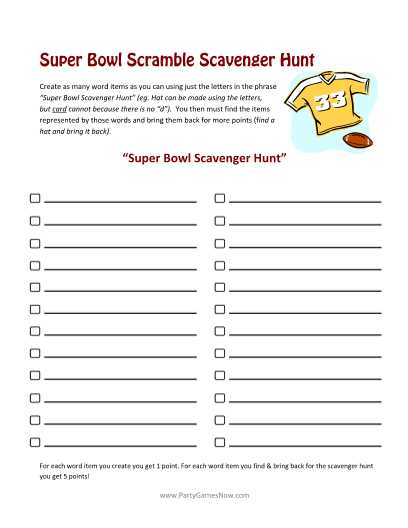 Super Bowl Scramble Scavenger Hunt

Create as many word items as you can using just the letters in the phrase "Super Bowl Scavenger Hunt" (eg. Hat can be made using the letters, but card cannot because there is no "d"). You then must find the items represented by those words and bring them back for more points (find a hat and bring it back).

33

"Super Bowl Scavenger Hunt"

For each word item you create you get 1 point. For each word item you find & bring back for the scavenger hunt you get 5 points!

www.PartyGamesNow.com